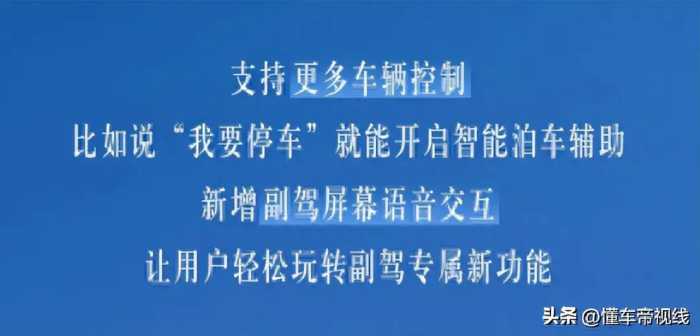 支持更多车辆控制

比如说“我要停车”就能开启智能泊车辅助

新增副驾屏幕语音交互

让用户轻松玩转副驾专属新功能

头条 @懂车帝视线